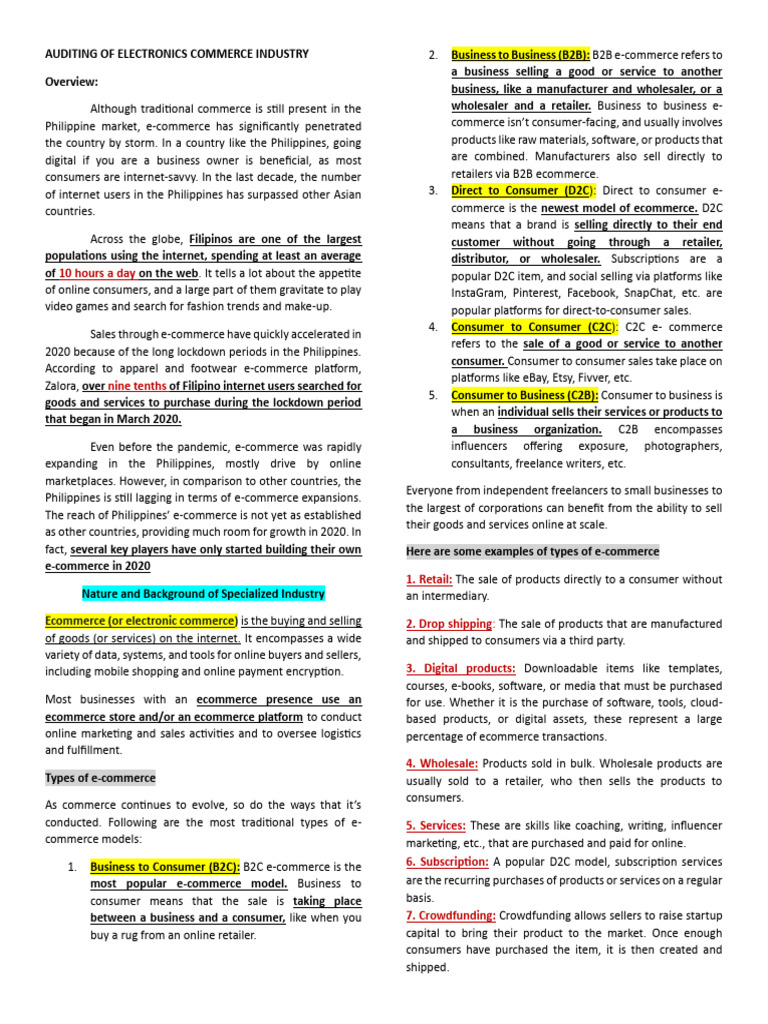 AUDITING OF ELECTRONICS COMMERCE INDUSTRY

Overview:

Although traditional commerce is still present in the Philippine market, e-commerce has significantly penetrated the country by storm. In a country like the Philippines, going digital if you are a business owner is beneficial, as most consumers are internet-savvy. In the last decade, the number of internet users in the Philippines has surpassed other Asian countries.

Across the globe, Filipinos are one of the largest populations using the internet, spending at least an average of 10 hours a day on the web. It tells a lot about the appetite of online consumers, and a large part of them gravitate to play video games and search for fashion trends and make-up.

Sales through e-commerce have quickly accelerated in 2020 because of the long lockdown periods in the Philippines. According to apparel and footwear e-commerce platform, Zalora, over nine tenths of Filipino internet users searched for goods and services to purchase during the lockdown period that began in March 2020.

Even before the pandemic, e-commerce was rapidly expanding in the Philippines, mostly drive by online marketplaces. However, in comparison to other countries, the Philippines is still lagging in terms of e-commerce expansions. The reach of Philippines' e-commerce is not yet as established as other countries, providing much room for growth in 2020. In fact, several key players have only started building their own e-commerce in 2020

Nature and Background of Specialized Industry

Ecommerce (or electronic commerce) is the buying and selling of goods (or services) on the internet. It encompasses a wide variety of data, systems, and tools for online buyers and sellers, including mobile shopping and online payment encryption.

Most businesses with an ecommerce presence use an ecommerce store and/or an ecommerce platform to conduct online marketing and sales activities and to oversee logistics and fulfillment.

Types of e-commerce

As commerce continues to evolve, so do the ways that it's conducted. Following are the most traditional types of e-commerce models:

1. Business to Consumer (B2C): B2C e-commerce is the most popular e-commerce model. Business to consumer means that the sale is taking place between a business and a consumer, like when you buy a rug from an online retailer.

2. Business to Business (B2B): B2B e-commerce refers to a business selling a good or service to another business, like a manufacturer and wholesaler, or a wholesaler and a retailer. Business to business e-commerce isn't consumer-facing, and usually involves products like raw materials, software, or products that are combined. Manufacturers also sell directly to retailers via B2B ecommerce.

3. Direct to Consumer (D2C): Direct to consumer e-commerce is the newest model of ecommerce. D2C means that a brand is selling directly to their end customer without going through a retailer, distributor, or wholesaler. Subscriptions are a popular D2C item, and social selling via platforms like InstaGram, Pinterest, Facebook, SnapChat, etc. are popular platforms for direct-to-consumer sales.

4. Consumer to Consumer (C2C): C2C e- commerce refers to the sale of a good or service to another consumer. Consumer to consumer sales take place on platforms like eBay, Etsy, Fivver, etc.

5. Consumer to Business (C2B): Consumer to business is when an individual sells their services or products to a business organization. C2B encompasses influencers offering exposure, photographers, consultants, freelance writers, etc.

Everyone from independent freelancers to small businesses to the largest of corporations can benefit from the ability to sell their goods and services online at scale.

Here are some examples of types of e-commerce

1. Retail: The sale of products directly to a consumer without an intermediary.

2. Drop shipping: The sale of products that are manufactured and shipped to consumers via a third party.

3. Digital products: Downloadable items like templates, courses, e-books, software, or media that must be purchased for use. Whether it is the purchase of software, tools, cloud-based products, or digital assets, these represent a large percentage of ecommerce transactions.

4. Wholesale: Products sold in bulk. Wholesale products are usually sold to a retailer, who then sells the products to consumers.

5. Services: These are skills like coaching, writing, influencer marketing, etc., that are purchased and paid for online.
6. Subscription: A popular D2C model, subscription services are the recurring purchases of products or services on a regular basis.
7. Crowdfunding: Crowdfunding allows sellers to raise startup capital to bring their product to the market. Once enough consumers have purchased the item, it is then created and shipped.